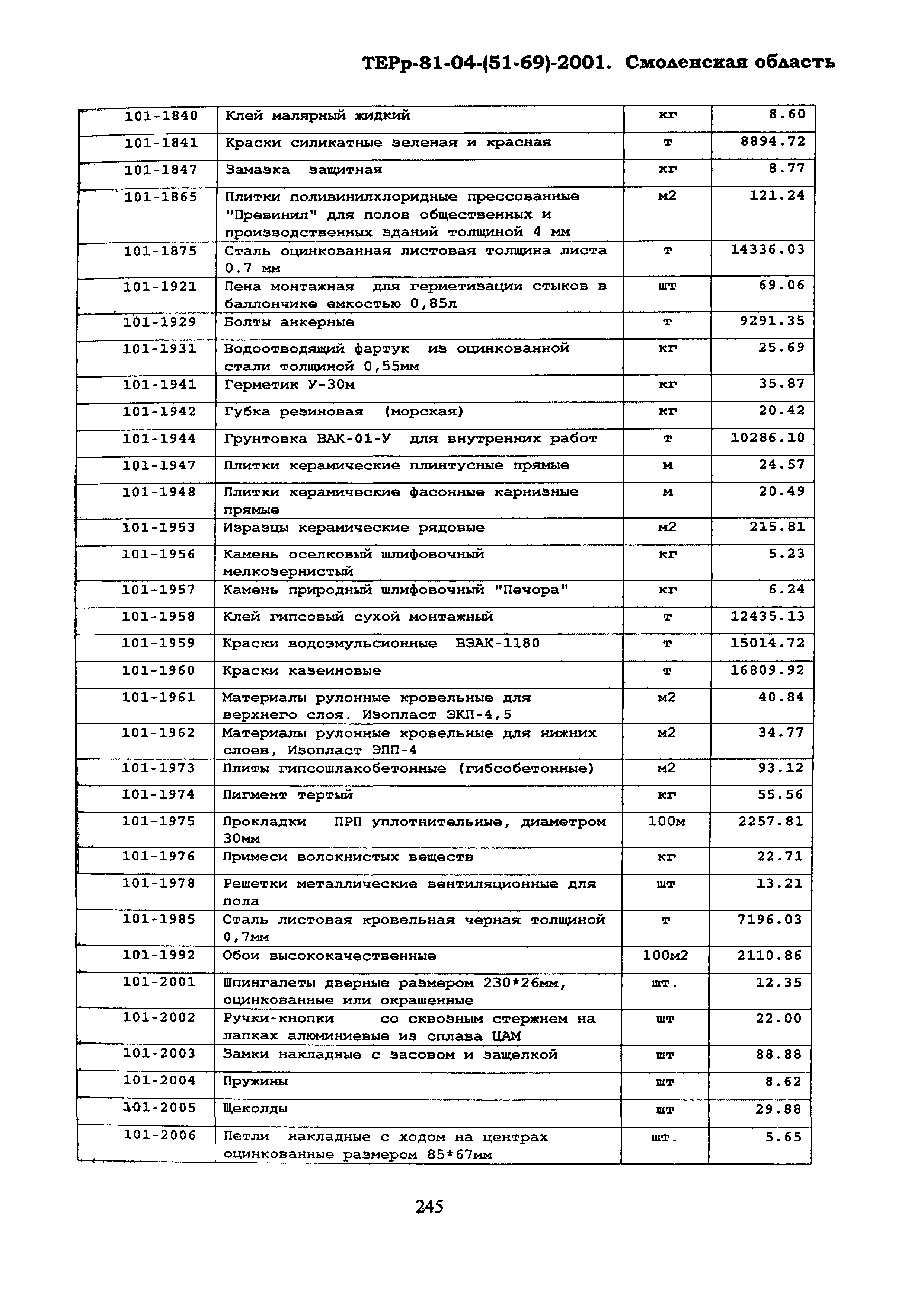 ТЕРр-81-04-(51-69)-2001. Смоленская область

| | | | |
|---|---|---|---|
| 101-1840 | Клей малярный жидкий | кг | 8.60 |
| 101-1841 | Краски силикатные зеленая и красная | т | 8894.72 |
| 101-1847 | Замазка защитная | кг | 8.77 |
| 101-1865 | Плитки поливинилхлоридные прессованные "Превинил" для полов общественных и производственных зданий толщиной 4 мм | м2 | 121.24 |
| 101-1875 | Сталь оцинкованная листовая толщина листа 0.7 мм | т | 14336.03 |
| 101-1921 | Пена монтажная для герметизации стыков в баллончике емкостью 0,85л | шт | 69.06 |
| 101-1929 | Болты анкерные | т | 9291.35 |
| 101-1931 | Водоотводящий фартук из оцинкованной стали толщиной 0,55мм | кг | 25.69 |
| 101-1941 | Герметик У-30м | кг | 35.87 |
| 101-1942 | Губка резиновая (морская) | кг | 20.42 |
| 101-1944 | Грунтовка ВАК-01-У для внутренних работ | т | 10286.10 |
| 101-1947 | Плитки керамические плинтусные прямые | м | 24.57 |
| 101-1948 | Плитки керамические фасонные карнизные прямые | м | 20.49 |
| 101-1953 | Изразцы керамические рядовые | м2 | 215.81 |
| 101-1956 | Камень оселковый шлифовочный мелкозернистый | кг | 5.23 |
| 101-1957 | Камень природный шлифовочный "Печора" | кг | 6.24 |
| 101-1958 | Клей гипсовый сухой монтажный | т | 12435.13 |
| 101-1959 | Краски водоэмульсионные ВЭАК-1180 | т | 15014.72 |
| 101-1960 | Краски казеиновые | т | 16809.92 |
| 101-1961 | Материалы рулонные кровельные для верхнего слоя. Изопласт ЭКП-4,5 | м2 | 40.84 |
| 101-1962 | Материалы рулонные кровельные для нижних слоев, Изопласт ЭПП-4 | м2 | 34.77 |
| 101-1973 | Плиты гипсошлакобетонные (гибсобетонные) | м2 | 93.12 |
| 101-1974 | Пигмент тертый | кг | 55.56 |
| 101-1975 | Прокладки ПРП уплотнительные, диаметром 30мм | 100м | 2257.81 |
| 101-1976 | Примеси волокнистых веществ | кг | 22.71 |
| 101-1978 | Решетки металлические вентиляционные для пола | шт | 13.21 |
| 101-1985 | Сталь листовая кровельная черная толщиной 0,7мм | т | 7196.03 |
| 101-1992 | Обои высококачественные | 100м2 | 2110.86 |
| 101-2001 | Шпингалеты дверные размером 230*26мм, оцинкованные или окрашенные | шт. | 12.35 |
| 101-2002 | Ручки-кнопки со сквозным стержнем на лапках алюминиевые из сплава ЦАМ | шт | 22.00 |
| 101-2003 | Замки накладные с засовом и защелкой | шт | 88.88 |
| 101-2004 | Пружины | шт | 8.62 |
| 101-2005 | Щеколды | шт | 29.88 |
| 101-2006 | Петли накладные с ходом на центрах оцинкованные размером 85*67мм | шт. | 5.65 |

245